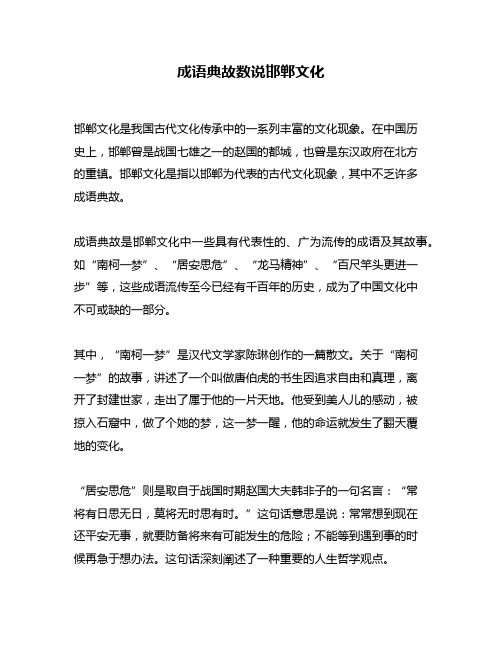 成语典故数说邯郸文化

邯郸文化是我国古代文化传承中的一系列丰富的文化现象。在中国历史上，邯郸曾是战国七雄之一的赵国的都城，也曾是东汉政府在北方的重镇。邯郸文化是指以邯郸为代表的古代文化现象，其中不乏许多成语典故。

成语典故是邯郸文化中一些具有代表性的、广为流传的成语及其故事。如“南柯一梦”、“居安思危”、“龙马精神”、“百尺竿头更进一步”等，这些成语流传至今已经有千百年的历史，成为了中国文化中不可或缺的一部分。

其中，“南柯一梦”是汉代文学家陈琳创作的一篇散文。关于“南柯一梦”的故事，讲述了一个叫做唐伯虎的书生因追求自由和真理，离开了封建世家，走出了属于他的一片天地。他受到美人儿的感动，被掠入石窟中，做了个她的梦，这一梦一醒，他的命运就发生了翻天覆地的变化。

“居安思危”则是取自于战国时期赵国大夫韩非子的一句名言：“常将有日思无日，莫将无时思有时。”这句话意思是说：常常想到现在还平安无事，就要防备将来有可能发生的危险；不能等到遇到事的时候再急于想办法。这句话深刻阐述了一种重要的人生哲学观点。